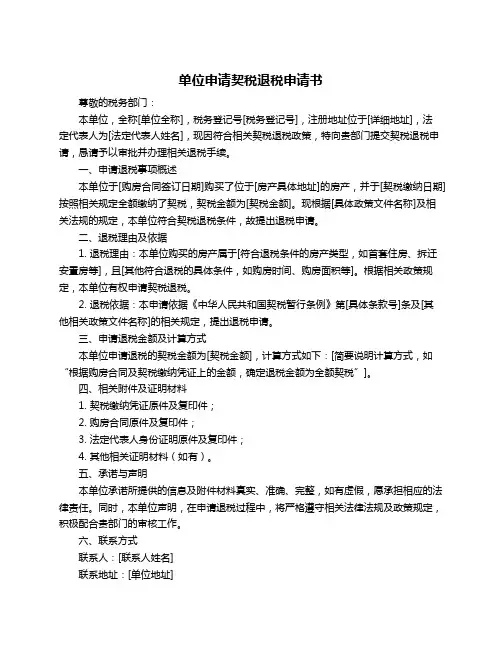 单位申请契税退税申请书

尊敬的税务部门：

本单位，全称[单位全称]，税务登记号[税务登记号]，注册地址位于[详细地址]，法定代表人为[法定代表人姓名]，现因符合相关契税退税政策，特向贵部门提交契税退税申请，恳请予以审批并办理相关退税手续。

一、申请退税事项概述

本单位于[购房合同签订日期]购买了位于[房产具体地址]的房产，并于[契税缴纳日期]按照相关规定全额缴纳了契税，契税金额为[契税金额]。现根据[具体政策文件名称]及相关法规的规定，本单位符合契税退税条件，故提出退税申请。

二、退税理由及依据

1. 退税理由：本单位购买的房产属于[符合退税条件的房产类型，如首套住房、拆迁安置房等]，且[其他符合退税的具体条件，如购房时间、购房面积等]。根据相关政策规定，本单位有权申请契税退税。

2. 退税依据：本申请依据《中华人民共和国契税暂行条例》第[具体条款号]条及[其他相关政策文件名称]的相关规定，提出退税申请。

三、申请退税金额及计算方式

本单位申请退税的契税金额为[契税金额]，计算方式如下：[简要说明计算方式，如“根据购房合同及契税缴纳凭证上的金额，确定退税金额为全额契税”]。

四、相关附件及证明材料

1. 契税缴纳凭证原件及复印件；

2. 购房合同原件及复印件；

3. 法定代表人身份证明原件及复印件；

4. 其他相关证明材料（如有）。

五、承诺与声明

本单位承诺所提供的信息及附件材料真实、准确、完整，如有虚假，愿承担相应的法律责任。同时，本单位声明，在申请退税过程中，将严格遵守相关法律法规及政策规定，积极配合贵部门的审核工作。

六、联系方式

联系人：[联系人姓名]

联系地址：[单位地址]